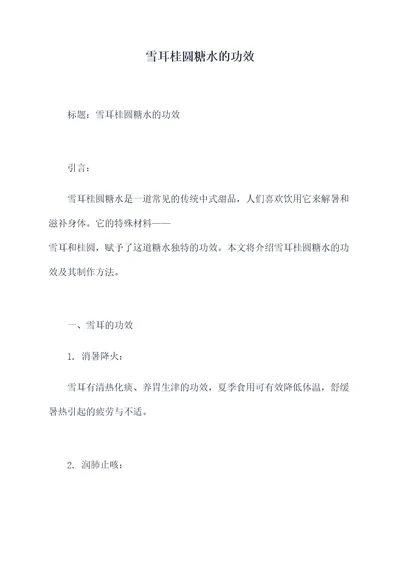 雪耳桂圆糖水的功效

标题：雪耳桂圆糖水的功效

引言：

雪耳桂圆糖水是一道常见的传统中式甜品，人们喜欢饮用它来解暑和滋补身体。它的特殊材料——
雪耳和桂圆，赋予了这道糖水独特的功效。本文将介绍雪耳桂圆糖水的功效及其制作方法。

一、雪耳的功效

1. 消暑降火：

雪耳有清热化痰、养胃生津的功效，夏季食用可有效降低体温，舒缓暑热引起的疲劳与不适。

2. 润肺止咳：